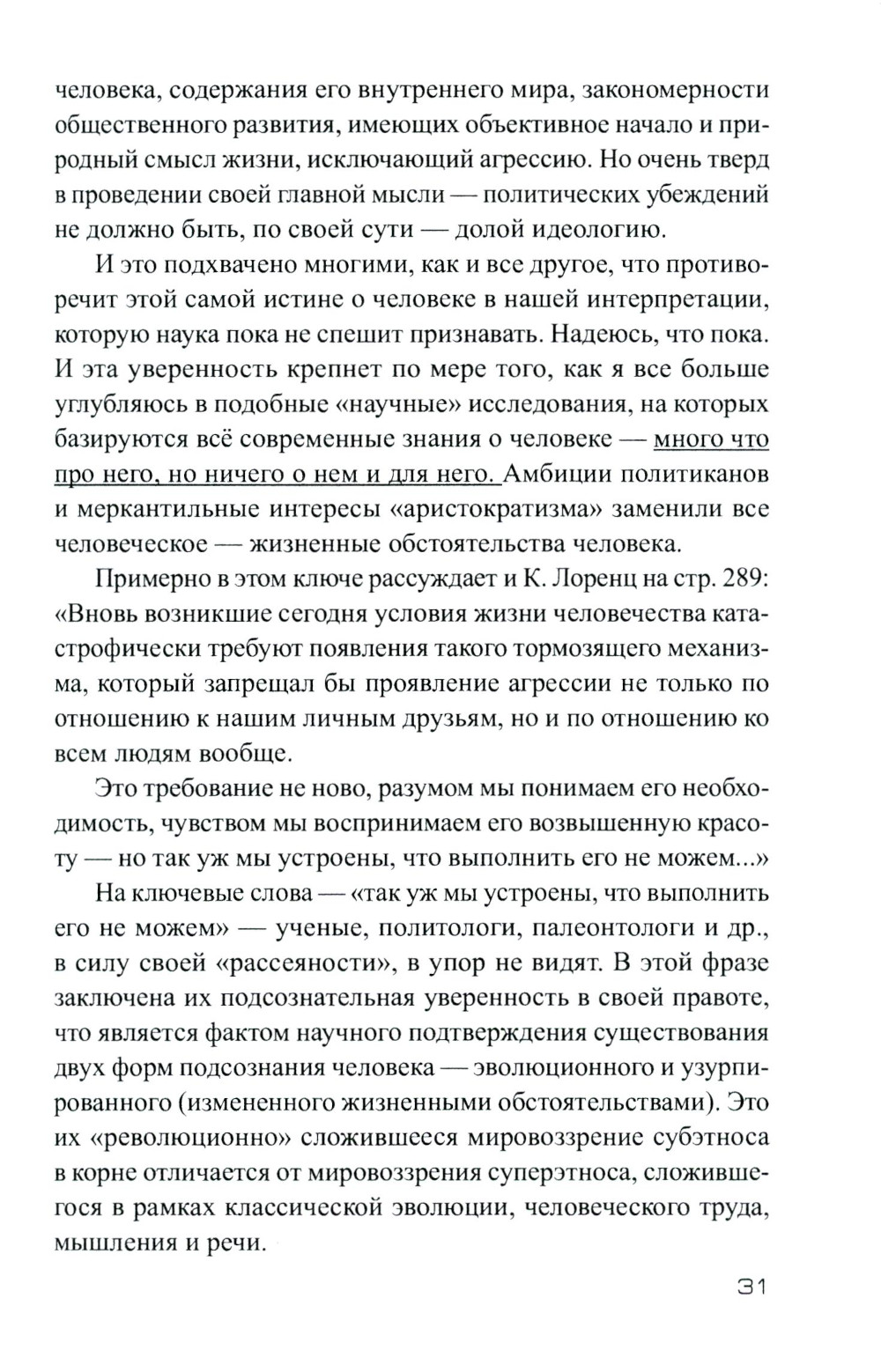 человека, содержания его внутреннего мира, закономерности общественного развития, имеющих объективное начало и природный смысл жизни, исключающий агрессию. Но очень тверд в проведении своей главной мысли — политических убеждений не должно быть, по своей сути — долой идеологию.

И это подхвачено многими, как и все другое, что противоречит этой самой истине о человеке в нашей интерпретации, которую наука пока не спешит признавать. Надеюсь, что пока. И эта уверенность крепнет по мере того, как я все больше углубляюсь в подобные «научные» исследования, на которых базируются всё современные знания о человеке — много что про него, но ничего о нем и для него. Амбиции политиканов и меркантильные интересы «аристократизма» заменили все человеческое — жизненные обстоятельства человека.

Примерно в этом ключе рассуждает и К. Лоренц на стр. 289: «Вновь возникшие сегодня условия жизни человечества катастрофически требуют появления такого тормозящего механизма, который запрещал бы проявление агрессии не только по отношению к нашим личным друзьям, но и по отношению ко всем людям вообще.

Это требование не ново, разумом мы понимаем его необходимость, чувством мы воспринимаем его возвышенную красоту — но так уж мы устроены, что выполнить его не можем...»

На ключевые слова — «так уж мы устроены, что выполнить его не можем» — ученые, политологи, палеонтологи и др., в силу своей «рассеяности», в упор не видят. В этой фразе заключена их подсознательная уверенность в своей правоте, что является фактом научного подтверждения существования двух форм подсознания человека — эволюционного и узурпированного (измененного жизненными обстоятельствами). Это их «революционно» сложившееся мировоззрение субэтноса в корне отличается от мировоззрения суперэтноса, сложившегося в рамках классической эволюции, человеческого труда, мышления и речи.

31